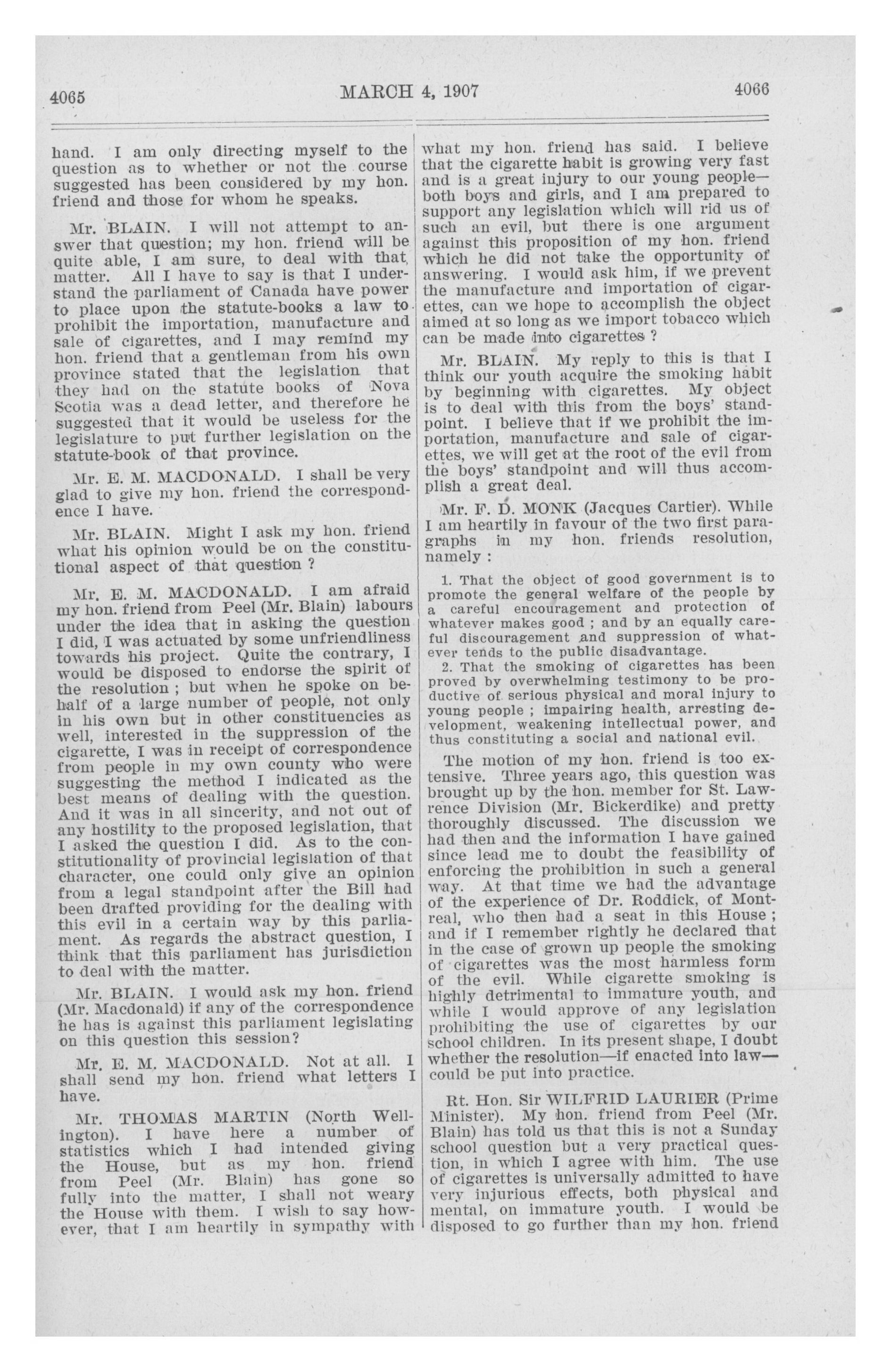 4065

MARCH 4, 1907

4066

hand. I am only directing myself to the question as to whether or not the course suggested has been considered by my hon. friend and those for whom he speaks.

Mr. BLAIN. I will not attempt to answer that question; my hon. friend will be quite able, I am sure, to deal with that matter. All I have to say is that I understand the parliament of Canada have power to place upon the statute-books a law to prohibit the importation, manufacture and sale of cigarettes, and I may remind my hon. friend that a gentleman from his own province stated that the legislation that they had on the statute books of Nova Scotia was a dead letter, and therefore he suggested that it would be useless for the legislature to put further legislation on the statute-book of that province.

Mr. E. M. MACDONALD. I shall be very glad to give my hon. friend the correspondence I have.

Mr. BLAIN. Might I ask my hon. friend what his opinion would be on the constitutional aspect of that question ?

Mr. E. M. MACDONALD. I am afraid my hon. friend from Peel (Mr. Blain) labours under the idea that in asking the question I did, I was actuated by some unfriendliness towards his project. Quite the contrary, I would be disposed to endorse the spirit of the resolution ; but when he spoke on behalf of a large number of people, not only in his own but in other constituencies as well, interested in the suppression of the cigarette, I was in receipt of correspondence from people in my own county who were suggesting the method I indicated as the best means of dealing with the question. And it was in all sincerity, and not out of any hostility to the proposed legislation, that I asked the question I did. As to the constitutionality of provincial legislation of that character, one could only give an opinion from a legal standpoint after the Bill had been drafted providing for the dealing with this evil in a certain way by this parliament. As regards the abstract question, I think that this parliament has jurisdiction to deal with the matter.

Mr. BLAIN. I would ask my hon. friend (Mr. Macdonald) if any of the correspondence he has is against this parliament legislating on this question this session?

Mr. E. M. MACDONALD. Not at all. I shall send my hon. friend what letters I have.

Mr. THOMAS MARTIN (North Wellington). I have here a number of statistics which I had intended giving the House, but as my hon. friend from Peel (Mr. Blain) has gone so fully into the matter, I shall not weary the House with them. I wish to say however, that I am heartily in sympathy with what my hon. friend has said. I believe that the cigarette habit is growing very fast and is a great injury to our young people—both boys and girls, and I am prepared to support any legislation which will rid us of such an evil, but there is one argument against this proposition of my hon. friend which he did not take the opportunity of answering. I would ask him, if we prevent the manufacture and importation of cigarettes, can we hope to accomplish the object aimed at so long as we import tobacco which can be made into cigarettes ?

Mr. BLAIN. My reply to this is that I think our youth acquire the smoking habit by beginning with cigarettes. My object is to deal with this from the boys' standpoint. I believe that if we prohibit the importation, manufacture and sale of cigarettes, we will get at the root of the evil from the boys' standpoint and will thus accomplish a great deal.

Mr. F. D. MONK (Jacques Cartier). While I am heartily in favour of the two first paragraphs in my hon. friends resolution, namely :

1. That the object of good government is to promote the general welfare of the people by a careful encouragement and protection of whatever makes good ; and by an equally careful discouragement and suppression of whatever tends to the public disadvantage.

2. That the smoking of cigarettes has been proved by overwhelming testimony to be productive of serious physical and moral injury to young people ; impairing health, arresting development, weakening intellectual power, and thus constituting a social and national evil.

The motion of my hon. friend is too extensive. Three years ago, this question was brought up by the hon. member for St. Lawrence Division (Mr. Bickerdike) and pretty thoroughly discussed. The discussion we had then and the information I have gained since lead me to doubt the feasibility of enforcing the prohibition in such a general way. At that time we had the advantage of the experience of Dr. Roddick, of Montreal, who then had a seat in this House ; and if I remember rightly he declared that in the case of grown up people the smoking of cigarettes was the most harmless form of the evil. While cigarette smoking is highly detrimental to immature youth, and while I would approve of any legislation prohibiting the use of cigarettes by our school children. In its present shape, I doubt whether the resolution—if enacted into law—could be put into practice.

Rt. Hon. Sir WILFRID LAURIER (Prime Minister). My hon. friend from Peel (Mr. Blain) has told us that this is not a Sunday school question but a very practical question, in which I agree with him. The use of cigarettes is universally admitted to have very injurious effects, both physical and mental, on immature youth. I would be disposed to go further than my hon. friend